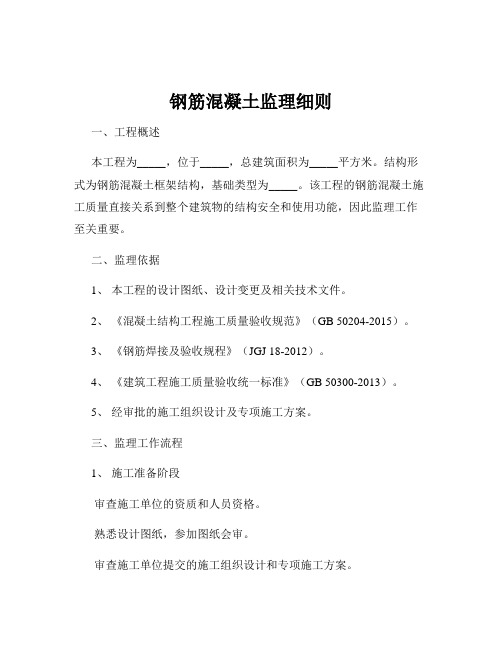 钢筋混凝土监理细则

一、工程概述

本工程为_____，位于_____，总建筑面积为_____平方米。结构形式为钢筋混凝土框架结构，基础类型为_____。该工程的钢筋混凝土施工质量直接关系到整个建筑物的结构安全和使用功能，因此监理工作至关重要。

二、监理依据

1、本工程的设计图纸、设计变更及相关技术文件。

2、《混凝土结构工程施工质量验收规范》（GB 50204-2015）。

3、《钢筋焊接及验收规程》（JGJ 18-2012）。

4、《建筑工程施工质量验收统一标准》（GB 50300-2013）。

5、经审批的施工组织设计及专项施工方案。

三、监理工作流程

1、施工准备阶段

审查施工单位的资质和人员资格。

熟悉设计图纸，参加图纸会审。

审查施工单位提交的施工组织设计和专项施工方案。